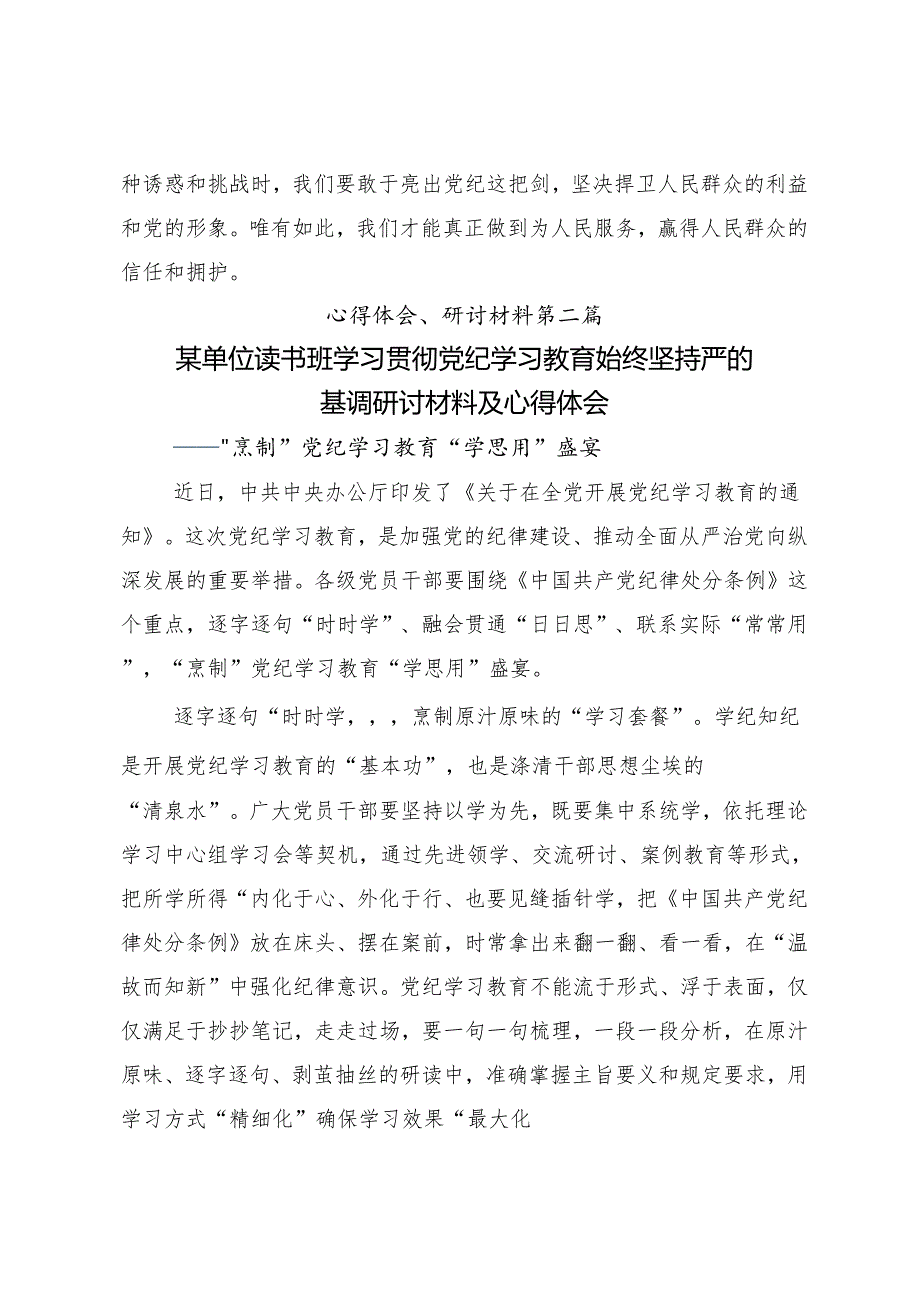 种诱惑和挑战时，我们要敢于亮出党纪这把剑，坚决捍卫人民群众的利益和党的形象。唯有如此，我们才能真正做到为人民服务，赢得人民群众的信任和拥护。

心得体会、研讨材料第二篇

某单位读书班学习贯彻党纪学习教育始终坚持严的基调研讨材料及心得体会

——"烹制”党纪学习教育“学思用”盛宴

近日，中共中央办公厅印发了《关于在全党开展党纪学习教育的通知》。这次党纪学习教育，是加强党的纪律建设、推动全面从严治党向纵深发展的重要举措。各级党员干部要围绕《中国共产党纪律处分条例》这个重点，逐字逐句“时时学”、融会贯通“日日思”、联系实际“常常用”，“烹制”党纪学习教育“学思用”盛宴。

逐字逐句“时时学，，，烹制原汁原味的“学习套餐”。学纪知纪是开展党纪学习教育的“基本功”，也是涤清干部思想尘埃的“清泉水”。广大党员干部要坚持以学为先，既要集中系统学，依托理论学习中心组学习会等契机，通过先进领学、交流研讨、案例教育等形式，把所学所得“内化于心、外化于行、也要见缝插针学，把《中国共产党纪律处分条例》放在床头、摆在案前，时常拿出来翻一翻、看一看，在“温故而知新”中强化纪律意识。党纪学习教育不能流于形式、浮于表面，仅仅满足于抄抄笔记，走走过场，要一句一句梳理，一段一段分析，在原汁原味、逐字逐句、剥茧抽丝的研读中，准确掌握主旨要义和规定要求，用学习方式“精细化”确保学习效果“最大化